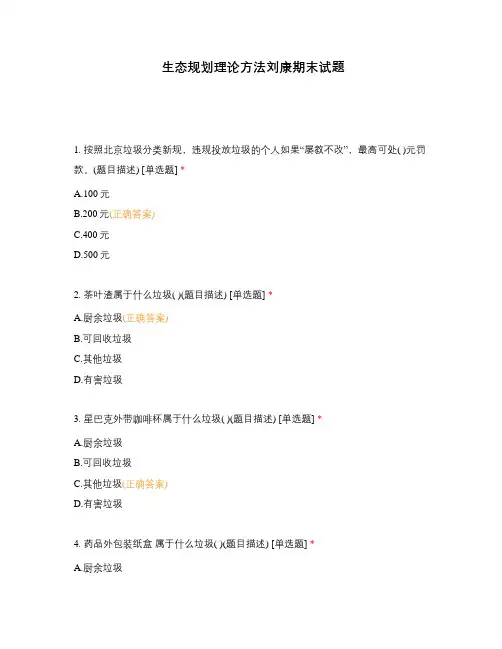 生态规划理论方法刘康期末试题

1. 按照北京垃圾分类新规，违规投放垃圾的个人如果“屡教不改”，最高可处( )元罚款。(题目描述) [单选题] *

A.100 元

B.200 元(正确答案)

C.400 元

D.500 元

2. 茶叶渣属于什么垃圾( )(题目描述) [单选题] *

A.厨余垃圾(正确答案)

B.可回收垃圾

C.其他垃圾

D.有害垃圾

3. 星巴克外带咖啡杯属于什么垃圾( )(题目描述) [单选题] *

A.厨余垃圾

B.可回收垃圾

C.其他垃圾(正确答案)

D.有害垃圾

4. 药品外包装纸盒 属于什么垃圾( )(题目描述) [单选题] *

A.厨余垃圾